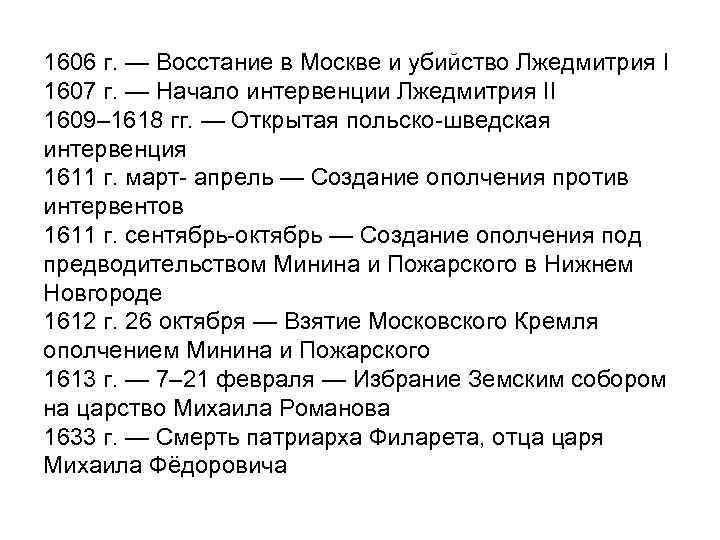 1606 г. — Восстание в Москве и убийство Лжедмитрия I
1607 г. — Начало интервенции Лжедмитрия II
1609–1618 гг. — Открытая польско-шведская интервенция
1611 г. март- апрель — Создание ополчения против интервентов
1611 г. сентябрь-октябрь — Создание ополчения под предводительством Минина и Пожарского в Нижнем Новгороде
1612 г. 26 октября — Взятие Московского Кремля ополчением Минина и Пожарского
1613 г. — 7–21 февраля — Избрание Земским собором на царство Михаила Романова
1633 г. — Смерть патриарха Филарета, отца царя Михаила Фёдоровича